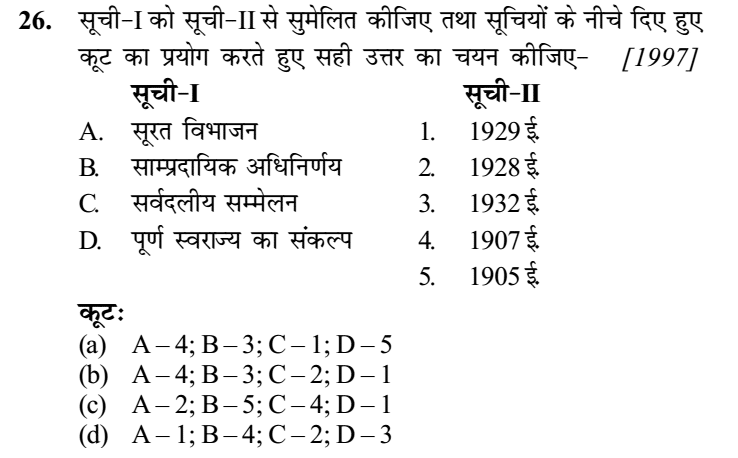 26. सूची-I को सूची-II से सुमेलित कीजिए तथा सूचियों के नीचे दिए हुए कूट का प्रयोग करते हुए सही उत्तर का चयन कीजिए- [1997]

| सूची-I | सूची-II |
|---|---|
| A. सूरत विभाजन | 1. 1929 ई. |
| B. साम्प्रदायिक अधिनिर्णय | 2. 1928 ई. |
| C. सर्वदलीय सम्मेलन | 3. 1932 ई. |
| D. पूर्ण स्वराज्य का संकल्प | 4. 1907 ई. |
| | 5. 1905 ई. |

कूट:
(a) A – 4; B – 3; C – 1; D – 5
(b) A – 4; B – 3; C – 2; D – 1
(c) A – 2; B – 5; C – 4; D – 1
(d) A – 1; B – 4; C – 2; D – 3